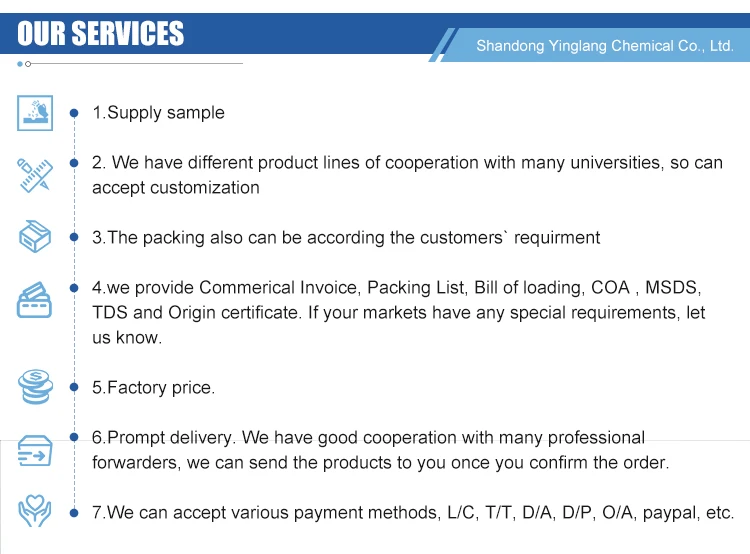 OUR SERVICES

Shandong Yinglang Chemical Co., Ltd.

1.Supply sample

2. We have different product lines of cooperation with many universities, so can accept customization

3.The packing also can be according the customers` requirment

4.we provide Commerical Invoice, Packing List, Bill of loading, COA , MSDS, TDS and Origin certificate. If your markets have any special requirements, let us know.

5.Factory price.

6.Prompt delivery. We have good cooperation with many professional forwarders, we can send the products to you once you confirm the order.

7.We can accept various payment methods, L/C, T/T, D/A, D/P, O/A, paypal, etc.